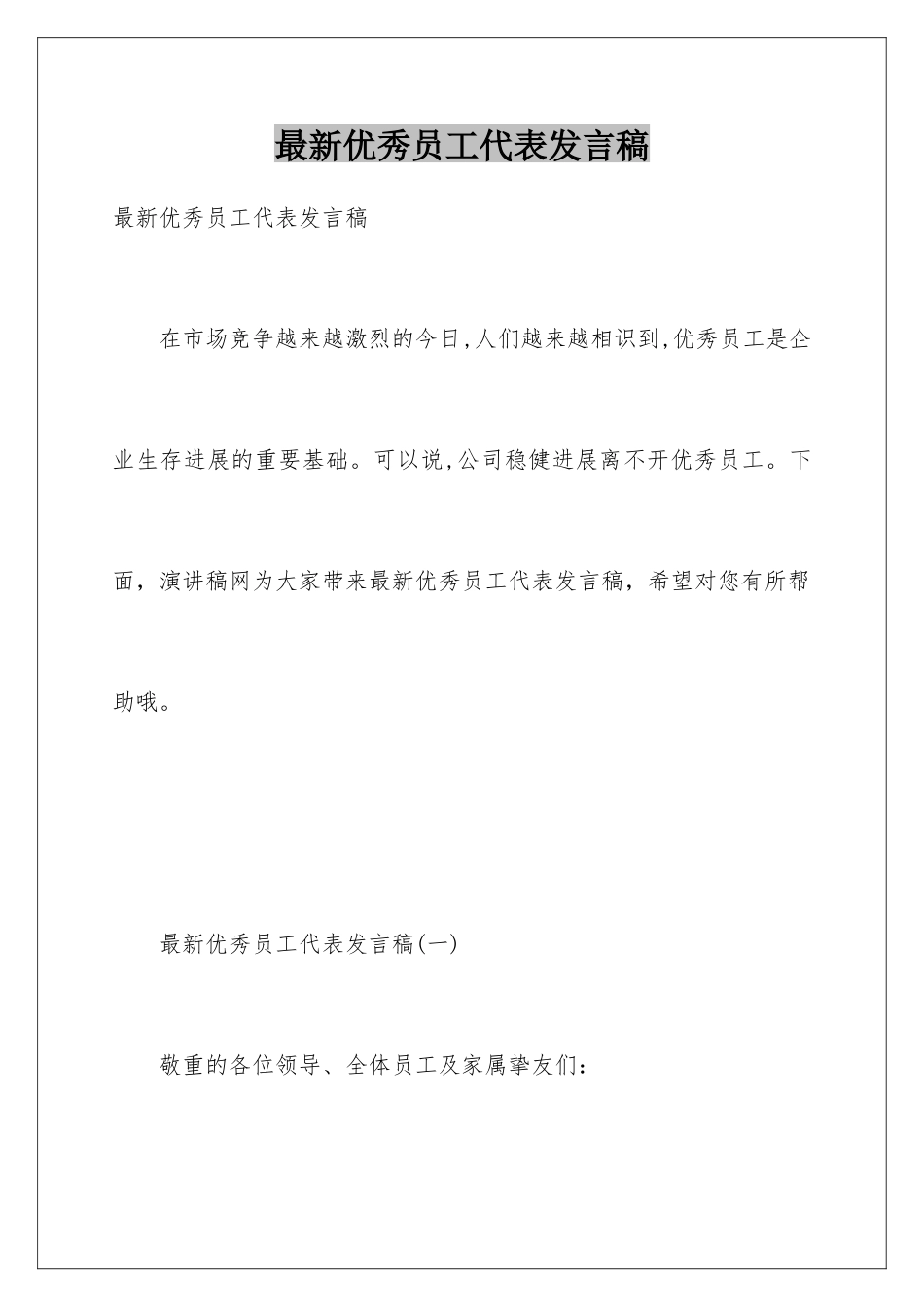 最新优秀员工代表发言稿

最新优秀员工代表发言稿

在市场竞争越来越激烈的今日,人们越来越相识到,优秀员工是企业生存进展的重要基础。可以说,公司稳健进展离不开优秀员工。下面，演讲稿网为大家带来最新优秀员工代表发言稿，希望对您有所帮助哦。

最新优秀员工代表发言稿(一)

敬重的各位领导、全体员工及家属挚友们: